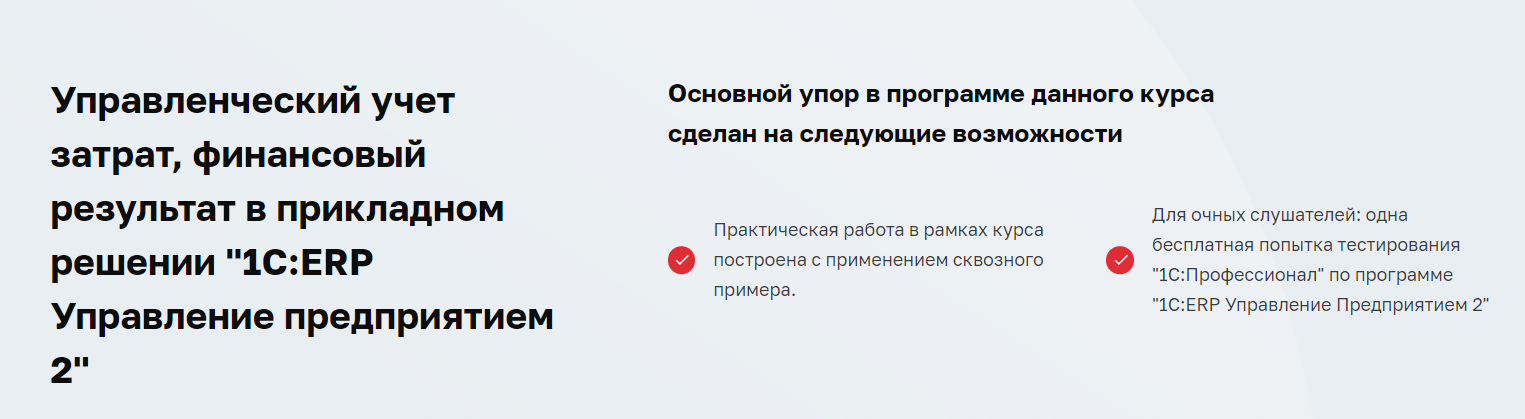 Управленческий учет затрат, финансовый результат в прикладном решении "1С:ERP Управление предприятием 2"

Основной упор в программе данного курса сделан на следующие возможности

Практическая работа в рамках курса построена с применением сквозного примера.

Для очных слушателей: одна бесплатная попытка тестирования "1С:Профессионал" по программе "1С:ERP Управление Предприятием 2"